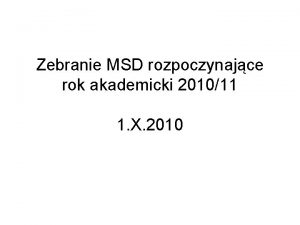 Zebranie MSD rozpoczynające rok akademicki 2010/11

1.X.2010